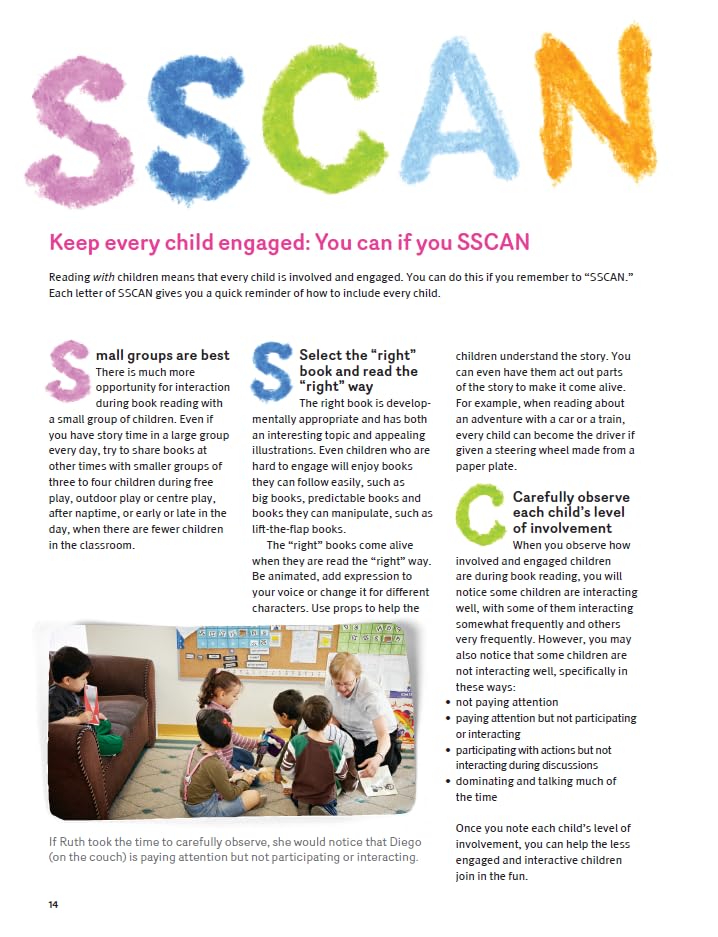 SSCAN

Keep every child engaged: You can if you SSCAN

Reading with children means that every child is involved and engaged. You can do this if you remember to "SSCAN." Each letter of SSCAN gives you a quick reminder of how to include every child.

Small groups are best
There is much more opportunity for interaction during book reading with a small group of children. Even if you have story time in a large group every day, try to share books at other times with smaller groups of three to four children during free play, outdoor play or centre play, after naptime, or early or late in the day, when there are fewer children in the classroom.

Select the "right" book and read the "right" way
The right book is developmentally appropriate and has both an interesting topic and appealing illustrations. Even children who are hard to engage will enjoy books they can follow easily, such as big books, predictable books and books they can manipulate, such as lift-the-flap books.

The "right" books come alive when they are read the "right" way. Be animated, add expression to your voice or change it for different characters. Use props to help the children understand the story. You can even have them act out parts of the story to make it come alive. For example, when reading about an adventure with a car or a train, every child can become the driver if given a steering wheel made from a paper plate.

Carefully observe each child's level of involvement
When you observe how involved and engaged children are during book reading, you will notice some children are interacting well, with some of them interacting somewhat frequently and others very frequently. However, you may also notice that some children are not interacting well, specifically in these ways:
• not paying attention
• paying attention but not participating or interacting
• participating with actions but not interacting during discussions
• dominating and talking much of the time

Once you note each child's level of involvement, you can help the less engaged and interactive children join in the fun.

If Ruth took the time to carefully observe, she would notice that Diego (on the couch) is paying attention but not participating or interacting.

14